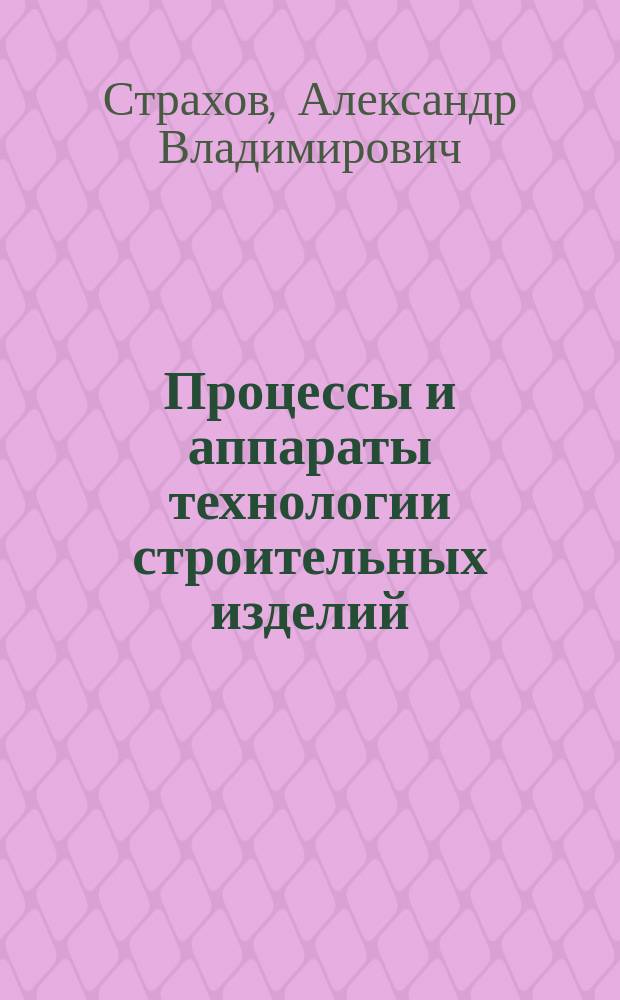 Страхов, Александр Владимирович

Процессы и аппараты технологии строительных изделий